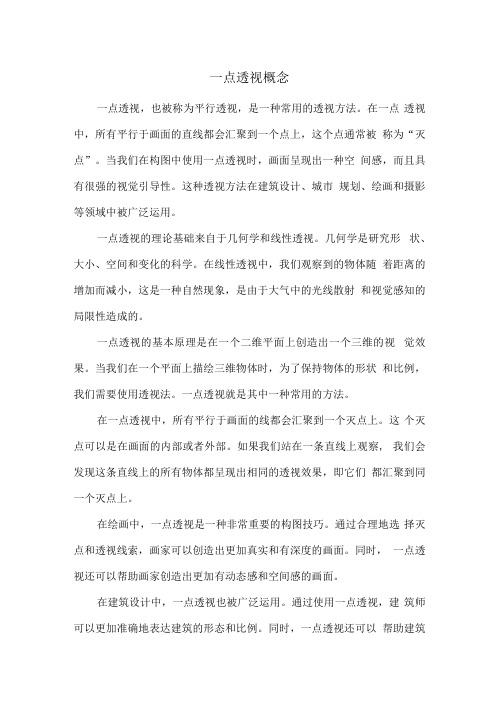 一点透视概念

一点透视，也被称为平行透视，是一种常用的透视方法。在一点 透视中，所有平行于画面的直线都会汇聚到一个点上，这个点通常被 称为“灭点”。当我们在构图中使用一点透视时，画面呈现出一种空 间感，而且具有很强的视觉引导性。这种透视方法在建筑设计、城市 规划、绘画和摄影等领域中被广泛运用。

一点透视的理论基础来自于几何学和线性透视。几何学是研究形 状、大小、空间和变化的科学。在线性透视中，我们观察到的物体随 着距离的增加而减小，这是一种自然现象，是由于大气中的光线散射 和视觉感知的局限性造成的。

一点透视的基本原理是在一个二维平面上创造出一个三维的视 觉效果。当我们在一个平面上描绘三维物体时，为了保持物体的形状 和比例，我们需要使用透视法。一点透视就是其中一种常用的方法。

在一点透视中，所有平行于画面的线都会汇聚到一个灭点上。这 个灭点可以是在画面的内部或者外部。如果我们站在一条直线上观察， 我们会发现这条直线上的所有物体都呈现出相同的透视效果，即它们 都汇聚到同一个灭点上。

在绘画中，一点透视是一种非常重要的构图技巧。通过合理地选 择灭点和透视线索，画家可以创造出更加真实和有深度的画面。同时， 一点透视还可以帮助画家创造出更加有动态感和空间感的画面。

在建筑设计中，一点透视也被广泛运用。通过使用一点透视，建 筑师可以更加准确地表达建筑的形态和比例。同时，一点透视还可以 帮助建筑